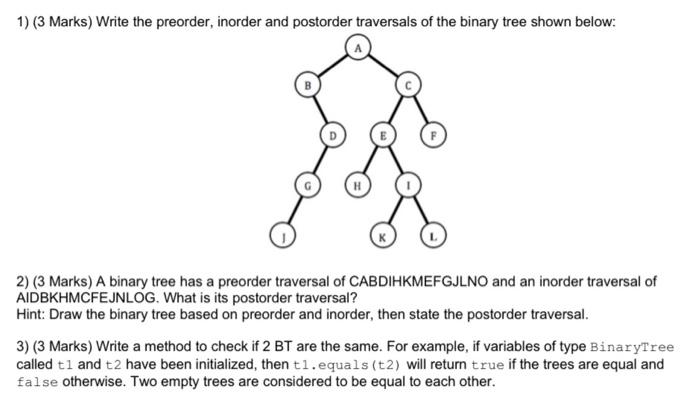 1) (3 Marks) Write the preorder, inorder and postorder traversals of the binary tree shown below:

A
B
C
D
E
F
G
H
I
J
K
L

2) (3 Marks) A binary tree has a preorder traversal of CABDIHKMEFGJLNO and an inorder traversal of AIDBKHMCFEJNLOG. What is its postorder traversal?
Hint: Draw the binary tree based on preorder and inorder, then state the postorder traversal.

3) (3 Marks) Write a method to check if 2 BT are the same. For example, if variables of type BinaryTree called t1 and t2 have been initialized, then t1.equals(t2) will return true if the trees are equal and false otherwise. Two empty trees are considered to be equal to each other.